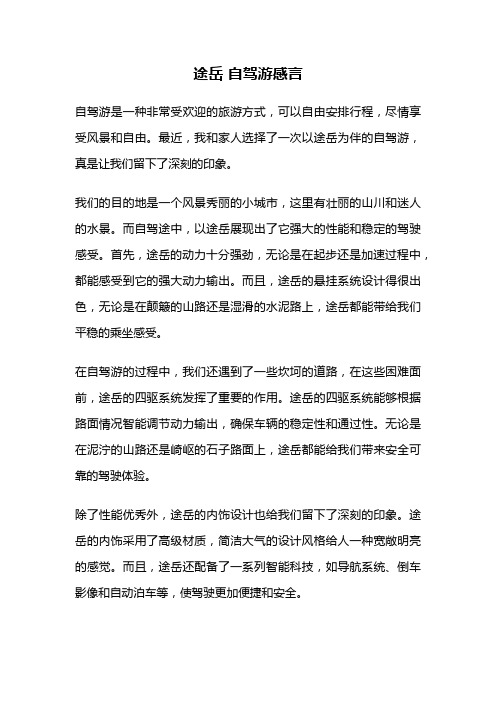 途岳 自驾游感言

自驾游是一种非常受欢迎的旅游方式，可以自由安排行程，尽情享受风景和自由。最近，我和家人选择了一次以途岳为伴的自驾游，真是让我们留下了深刻的印象。

我们的目的地是一个风景秀丽的小城市，这里有壮丽的山川和迷人的水景。而自驾途中，以途岳展现出了它强大的性能和稳定的驾驶感受。首先，途岳的动力十分强劲，无论是在起步还是加速过程中，都能感受到它的强大动力输出。而且，途岳的悬挂系统设计得很出色，无论是在颠簸的山路还是湿滑的水泥路上，途岳都能带给我们平稳的乘坐感受。

在自驾游的过程中，我们还遇到了一些坎坷的道路，在这些困难面前，途岳的四驱系统发挥了重要的作用。途岳的四驱系统能够根据路面情况智能调节动力输出，确保车辆的稳定性和通过性。无论是在泥泞的山路还是崎岖的石子路面上，途岳都能给我们带来安全可靠的驾驶体验。

除了性能优秀外，途岳的内饰设计也给我们留下了深刻的印象。途岳的内饰采用了高级材质，简洁大气的设计风格给人一种宽敞明亮的感觉。而且，途岳还配备了一系列智能科技，如导航系统、倒车影像和自动泊车等，使驾驶更加便捷和安全。